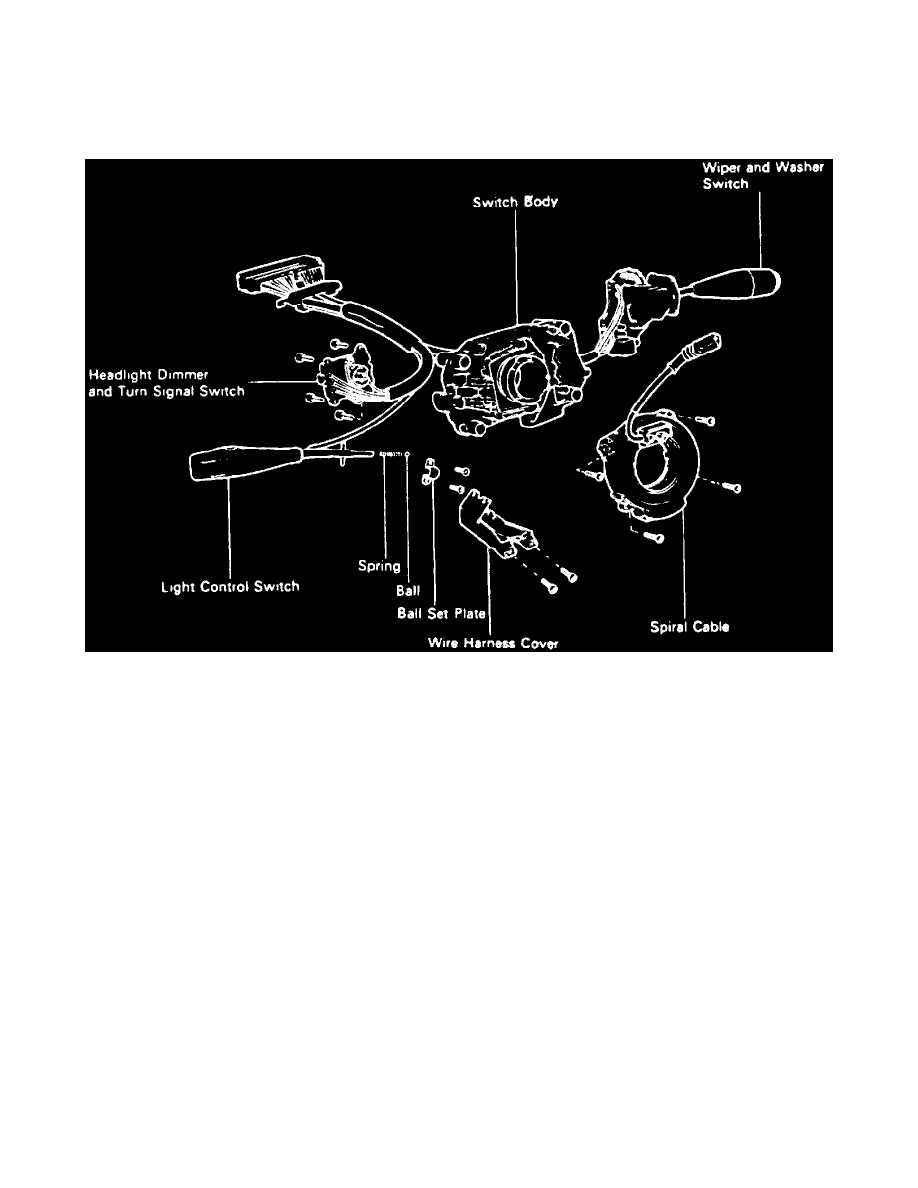 Wiper and Washer Switch

Switch Body

Headlight Dimmer and Turn Signal Switch

Light Control Switch

Spring

Ball

Ball Set Plate

Wire Harness Cover

Spiral Cable